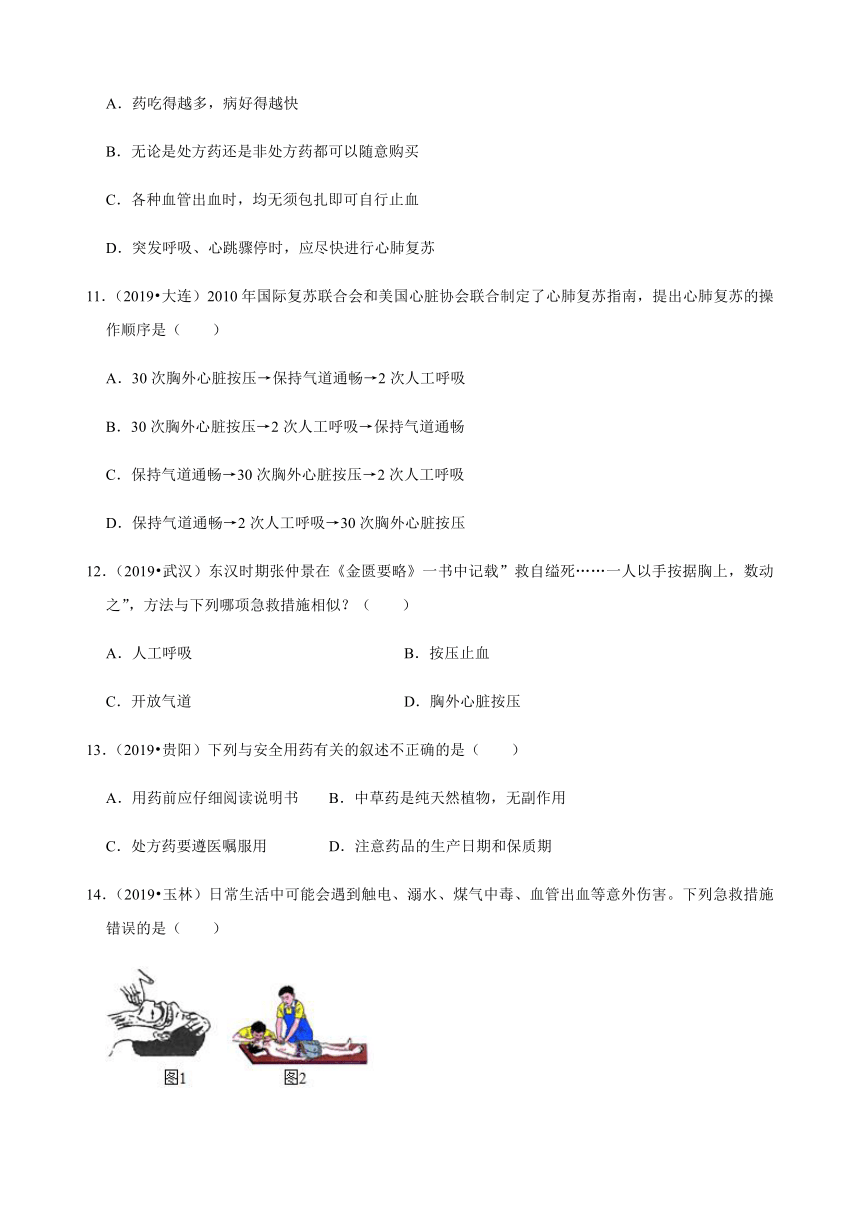 A．药吃得越多，病好得越快

B．无论是处方药还是非处方药都可以随意购买

C．各种血管出血时，均无须包扎即可自行止血

D．突发呼吸、心跳骤停时，应尽快进行心肺复苏

11．（2019•大连）2010 年国际复苏联合会和美国心脏协会联合制定了心肺复苏指南，提出心肺复苏的操作顺序是（　　）

A．30 次胸外心脏按压→保持气道通畅→2 次人工呼吸

B．30 次胸外心脏按压→2 次人工呼吸→保持气道通畅

C．保持气道通畅→30 次胸外心脏按压→2 次人工呼吸

D．保持气道通畅→2 次人工呼吸→30 次胸外心脏按压

12．（2019•武汉）东汉时期张仲景在《金匮要略》一书中记载”救自缢死……一人以手按据胸上，数动之”，方法与下列哪项急救措施相似？（　　）

A．人工呼吸

B．按压止血

C．开放气道

D．胸外心脏按压

13．（2019•贵阳）下列与安全用药有关的叙述不正确的是（　　）

A．用药前应仔细阅读说明书

B．中草药是纯天然植物，无副作用

C．处方药要遵医嘱服用

D．注意药品的生产日期和保质期

14．（2019•玉林）日常生活中可能会遇到触电、溺水、煤气中毒、血管出血等意外伤害。下列急救措施错误的是（　　）

图1

图2